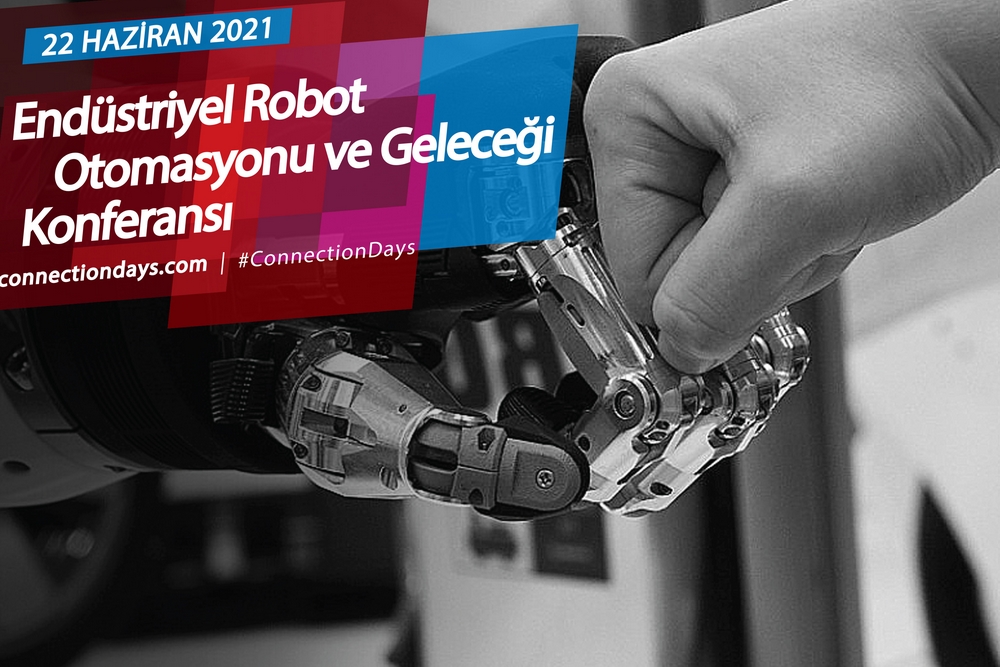 22 HAZİRAN 2021

Endüstriyel Robot Otomasyonu ve Geleceği Konferansı

connectiondays.com | #ConnectionDays